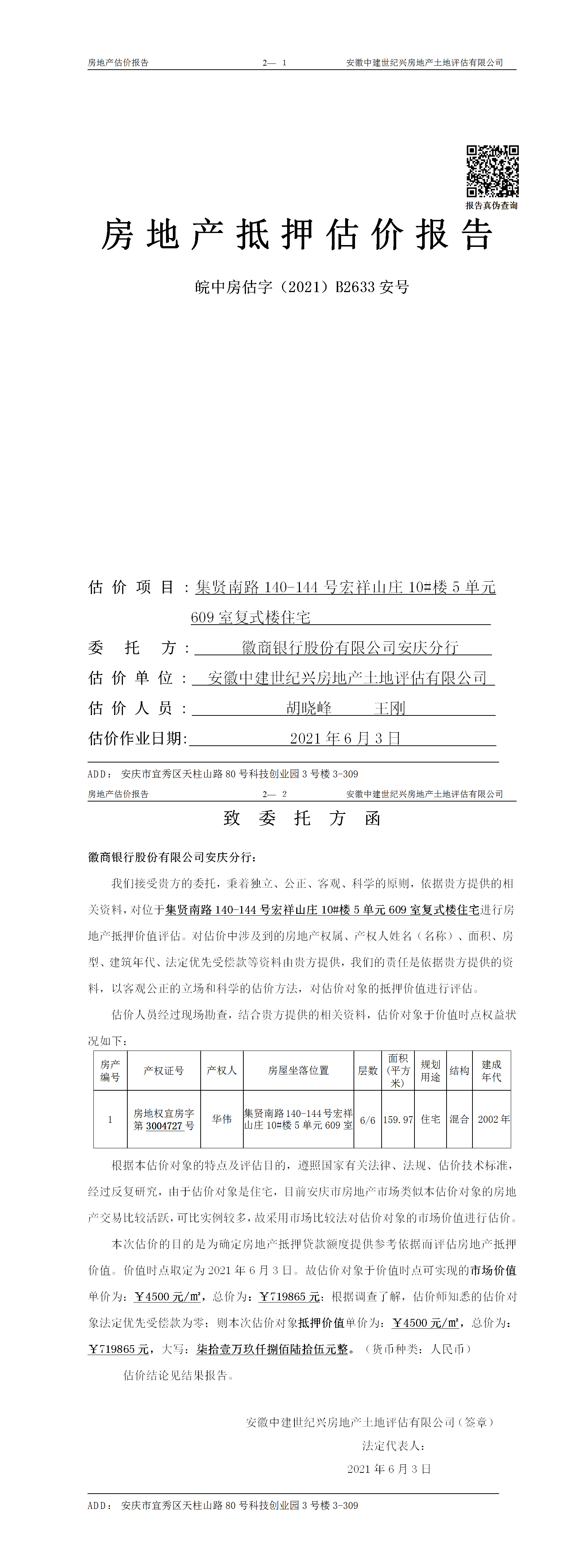 房地产估价报告　　2— 1　　安徽中建世纪兴房地产土地评估有限公司

报告真伪查询

房地产抵押估价报告

皖中房估字（2021）B2633 安号

估价项目：集贤南路 140-144 号宏祥山庄 10#楼 5 单元 609 室复式楼住宅

委托方：徽商银行股份有限公司安庆分行

估价单位：安徽中建世纪兴房地产土地评估有限公司

估价人员：胡晓峰　王刚

估价作业日期：2021 年 6 月 3 日

ADD：安庆市宜秀区天柱山路 80 号科技创业园 3 号楼 3-309

房地产估价报告　　2— 2　　安徽中建世纪兴房地产土地评估有限公司

致委托方函

徽商银行股份有限公司安庆分行：

我们接受贵方的委托，秉着独立、公正、客观、科学的原则，依据贵方提供的相关资料，对位于集贤南路 140-144 号宏祥山庄 10#楼 5 单元 609 室复式楼住宅进行房地产抵押价值评估。对估价中涉及到的房地产权属、产权人姓名（名称）、面积、房型、建筑年代、法定优先受偿款等资料由贵方提供，我们的责任是依据贵方提供的资料，以客观公正的立场和科学的估价方法，对估价对象的抵押价值进行评估。

估价人员经过现场勘查，结合贵方提供的相关资料，估价对象于价值时点权益状况如下：

| 房产编号 | 产权证号 | 产权人 | 房屋坐落位置 | 层数 | 面积（平方米） | 规划用途 | 结构 | 建成年代 |
|---|---|---|---|---|---|---|---|---|
| 1 | 房地权宜房字第 3004727 号 | 华伟 | 集贤南路 140-144 号宏祥山庄 10#楼 5 单元 609 室 | 6/6 | 159.97 | 住宅 | 混合 | 2002 年 |

根据本估价对象的特点及评估目的，遵照国家有关法律、法规、估价技术标准，经过反复研究，由于估价对象是住宅，目前安庆市房地产市场类似本估价对象的房地产交易比较活跃，可比实例较多，故采用市场比较法对估价对象的市场价值进行估价。

本次估价的目的是为确定房地产抵押贷款额度提供参考依据而评估房地产抵押价值。价值时点取定为 2021 年 6 月 3 日。故估价对象于价值时点可实现的市场价值单价为：￥4500 元/㎡，总价为：￥719865 元；根据调查了解，估价师知悉的估价对象法定优先受偿款为零；则本次估价对象抵押价值单价为：￥4500 元/㎡，总价为：￥719865 元，大写：柒拾壹万玖仟捌佰陆拾伍元整。（货币种类：人民币）

估价结论见结果报告。

安徽中建世纪兴房地产土地评估有限公司（签章）
法定代表人：
2021 年 6 月 3 日

ADD：安庆市宜秀区天柱山路 80 号科技创业园 3 号楼 3-309